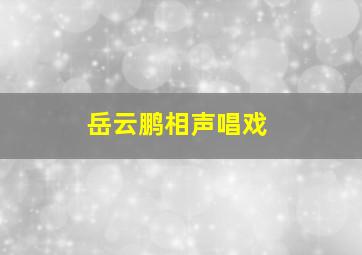 岳云鹏相声唱戏